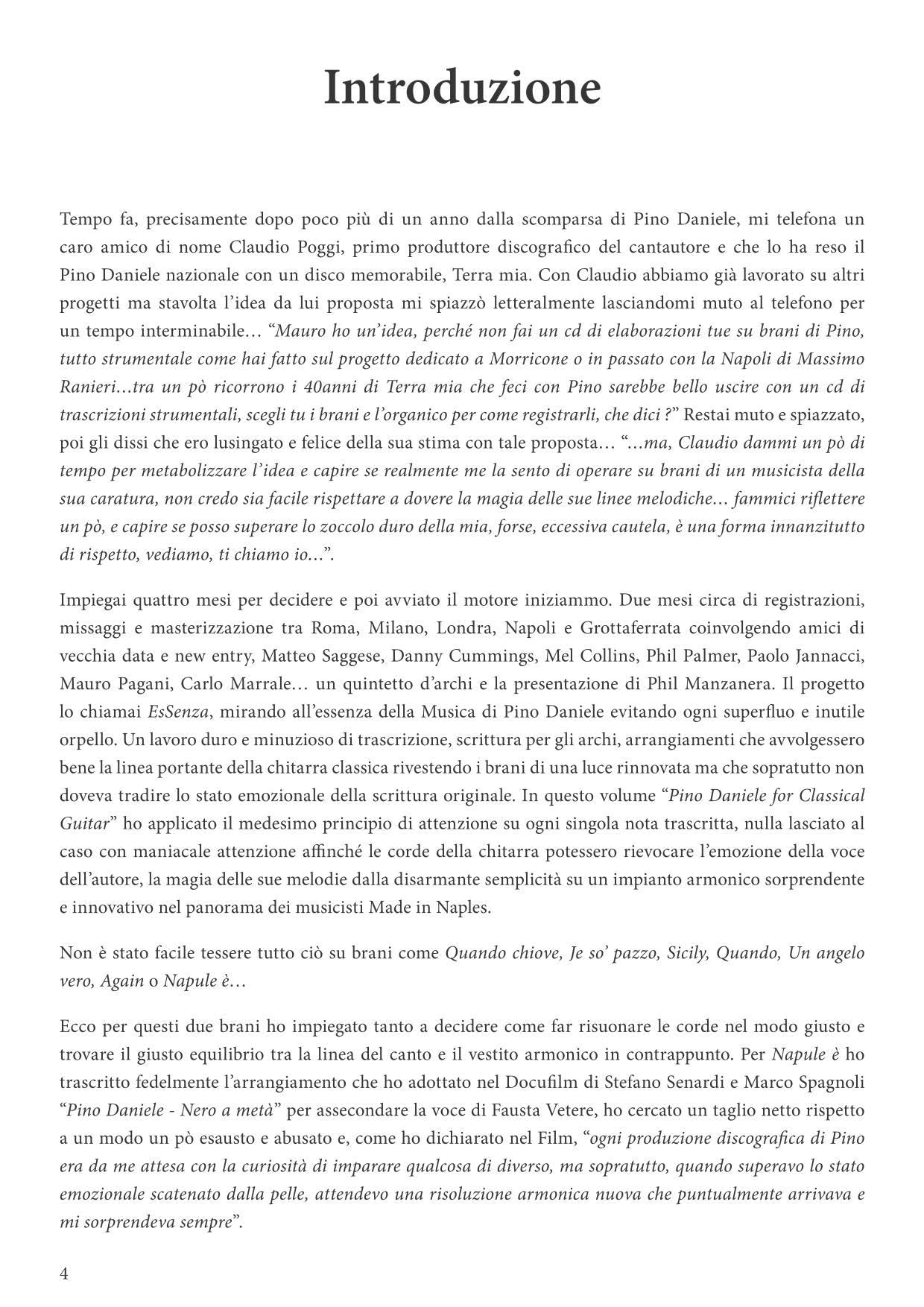 Introduzione

Tempo fa, precisamente dopo poco più di un anno dalla scomparsa di Pino Daniele, mi telefona un caro amico di nome Claudio Poggi, primo produttore discografico del cantautore e che lo ha reso il Pino Daniele nazionale con un disco memorabile, Terra mia. Con Claudio abbiamo già lavorato su altri progetti ma stavolta l'idea da lui proposta mi spiazzò letteralmente lasciandomi muto al telefono per un tempo interminabile… "Mauro ho un'idea, perché non fai un cd di elaborazioni tue su brani di Pino, tutto strumentale come hai fatto sul progetto dedicato a Morricone o in passato con la Napoli di Massimo Ranieri…tra un pò ricorrono i 40anni di Terra mia che feci con Pino sarebbe bello uscire con un cd di trascrizioni strumentali, scegli tu i brani e l'organico per come registrarli, che dici ?" Restai muto e spiazzato, poi gli dissi che ero lusingato e felice della sua stima con tale proposta… "…ma, Claudio dammi un pò di tempo per metabolizzare l'idea e capire se realmente me la sento di operare su brani di un musicista della sua caratura, non credo sia facile rispettare a dovere la magia delle sue linee melodiche… fammici riflettere un pò, e capire se posso superare lo zoccolo duro della mia, forse, eccessiva cautela, è una forma innanzitutto di rispetto, vediamo, ti chiamo io…".

Impiegai quattro mesi per decidere e poi avviato il motore iniziammo. Due mesi circa di registrazioni, missaggi e masterizzazione tra Roma, Milano, Londra, Napoli e Grottaferrata coinvolgendo amici di vecchia data e new entry, Matteo Saggese, Danny Cummings, Mel Collins, Phil Palmer, Paolo Jannacci, Mauro Pagani, Carlo Marrale… un quintetto d'archi e la presentazione di Phil Manzanera. Il progetto lo chiamai EsSenza, mirando all'essenza della Musica di Pino Daniele evitando ogni superfluo e inutile orpello. Un lavoro duro e minuzioso di trascrizione, scrittura per gli archi, arrangiamenti che avvolgessero bene la linea portante della chitarra classica rivestendo i brani di una luce rinnovata ma che sopratutto non doveva tradire lo stato emozionale della scrittura originale. In questo volume "Pino Daniele for Classical Guitar" ho applicato il medesimo principio di attenzione su ogni singola nota trascritta, nulla lasciato al caso con maniacale attenzione affinché le corde della chitarra potessero rievocare l'emozione della voce dell'autore, la magia delle sue melodie dalla disarmante semplicità su un impianto armonico sorprendente e innovativo nel panorama dei musicisti Made in Naples.

Non è stato facile tessere tutto ciò su brani come Quando chiove, Je so' pazzo, Sicily, Quando, Un angelo vero, Again o Napule è…

Ecco per questi due brani ho impiegato tanto a decidere come far risuonare le corde nel modo giusto e trovare il giusto equilibrio tra la linea del canto e il vestito armonico in contrappunto. Per Napule è ho trascritto fedelmente l'arrangiamento che ho adottato nel Docufilm di Stefano Senardi e Marco Spagnoli "Pino Daniele - Nero a metà" per assecondare la voce di Fausta Vetere, ho cercato un taglio netto rispetto a un modo un pò esausto e abusato e, come ho dichiarato nel Film, "ogni produzione discografica di Pino era da me attesa con la curiosità di imparare qualcosa di diverso, ma sopratutto, quando superavo lo stato emozionale scatenato dalla pelle, attendevo una risoluzione armonica nuova che puntualmente arrivava e mi sorprendeva sempre".

4